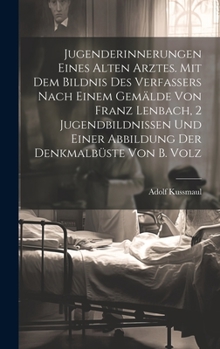 Jugenderinnerungen Eines Alten Arztes. Mit Dem Bildnis Des Verfassers Nach Einem Gemälde Von Franz Lenbach, 2 Jugendbildnissen Und Einer Abbildung Der Denkmalbüste Von B. Volz

Adolf Kussmaul